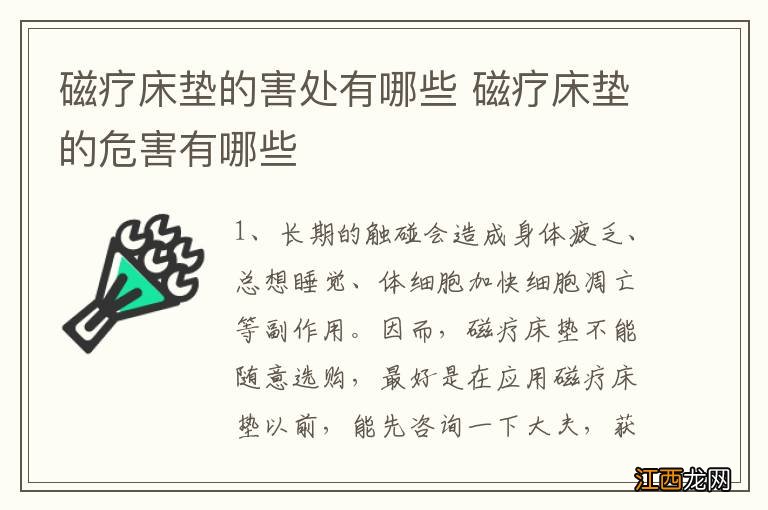 磁疗床垫的害处有哪些 磁疗床垫的危害有哪些

1、长期的触碰会造成身体疲乏、总想睡觉、体细胞加快细胞凋亡等副作用。因而，磁疗床垫不能随意选购，最好是在应用磁疗床垫以前，能先咨询一下大夫，获

江西龙网